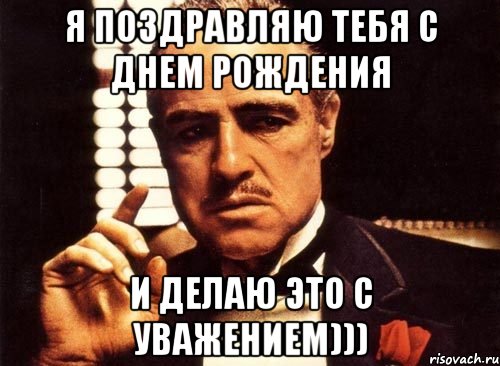 Я ПОЗДРАВЛЯЮ ТЕБЯ С ДНЕМ РОЖДЕНИЯ

И ДЕЛАЮ ЭТО С УВАЖЕНИЕМ)))

risovach.ru